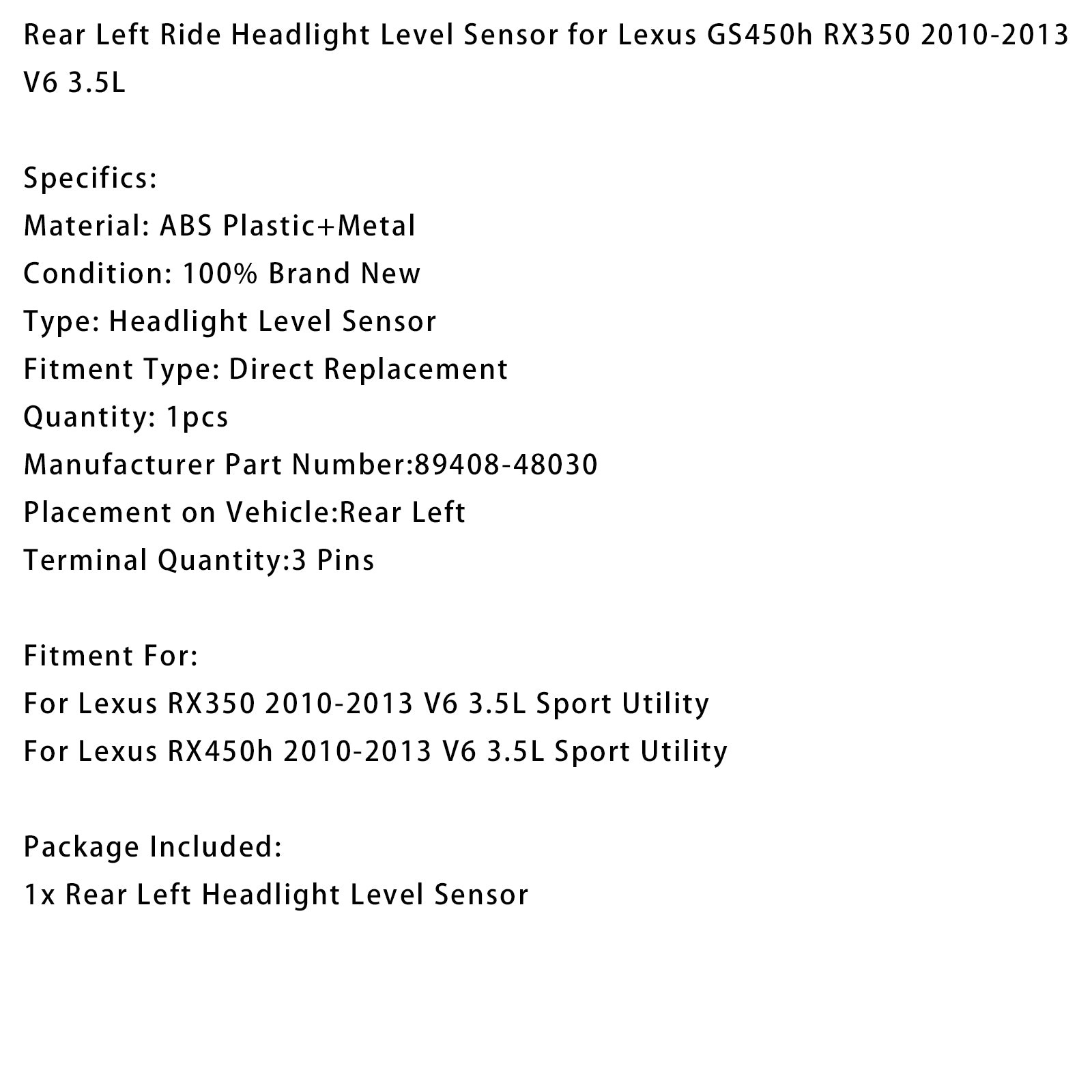 Rear Left Ride Headlight Level Sensor for Lexus GS450h RX350 2010-2013 V6 3.5L

Specifics:
Material: ABS Plastic+Metal
Condition: 100% Brand New
Type: Headlight Level Sensor
Fitment Type: Direct Replacement
Quantity: 1pcs
Manufacturer Part Number:89408-48030
Placement on Vehicle:Rear Left
Terminal Quantity:3 Pins

Fitment For:
For Lexus RX350 2010-2013 V6 3.5L Sport Utility
For Lexus RX450h 2010-2013 V6 3.5L Sport Utility

Package Included:
1x Rear Left Headlight Level Sensor